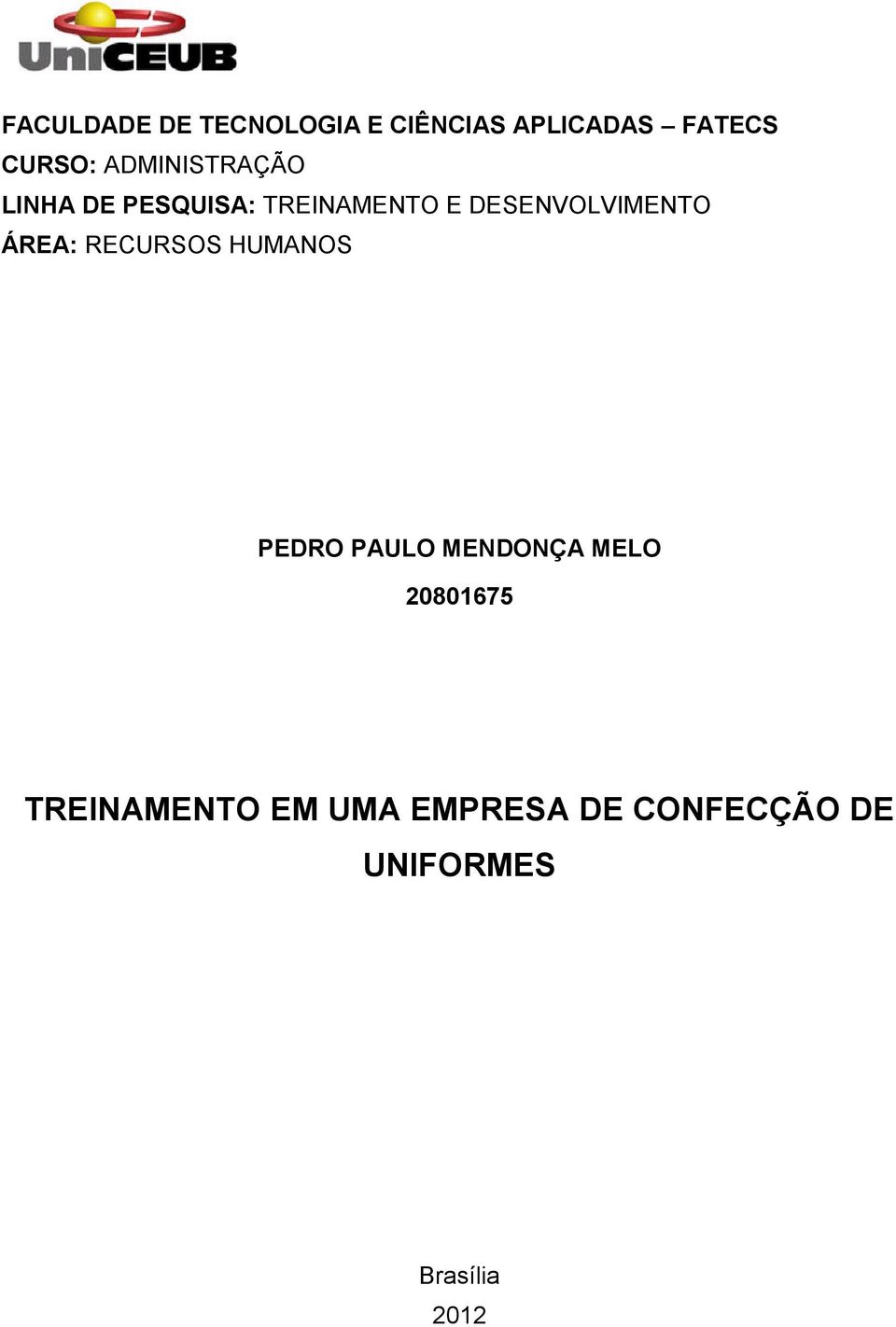 UniCEUB

FACULDADE DE TECNOLOGIA E CIÊNCIAS APLICADAS – FATECS
CURSO: ADMINISTRAÇÃO
LINHA DE PESQUISA: TREINAMENTO E DESENVOLVIMENTO
ÁREA: RECURSOS HUMANOS

PEDRO PAULO MENDONÇA MELO
20801675

TREINAMENTO EM UMA EMPRESA DE CONFECÇÃO DE UNIFORMES

Brasília
2012